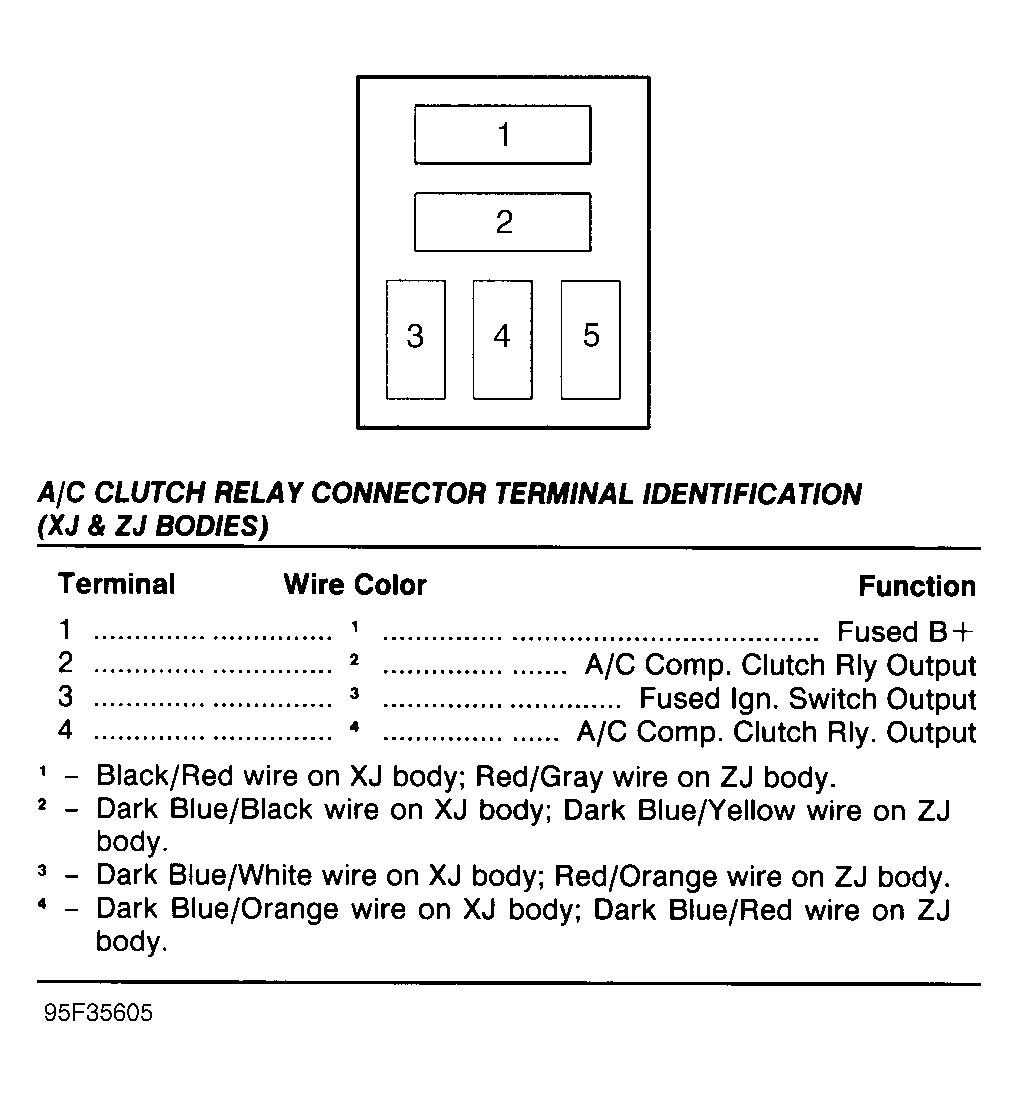 1

2

3

4

5

A/C CLUTCH RELAY CONNECTOR TERMINAL IDENTIFICATION (XJ & ZJ BODIES)

| Terminal | Wire Color | Function |
|---|---|---|
| 1 | $^1$ | Fused B+ |
| 2 | $^2$ | A/C Comp. Clutch Rly Output |
| 3 | $^3$ | Fused Ign. Switch Output |
| 4 | $^4$ | A/C Comp. Clutch Rly. Output |

$^1$ – Black/Red wire on XJ body; Red/Gray wire on ZJ body.
$^2$ – Dark Blue/Black wire on XJ body; Dark Blue/Yellow wire on ZJ body.
$^3$ – Dark Blue/White wire on XJ body; Red/Orange wire on ZJ body.
$^4$ – Dark Blue/Orange wire on XJ body; Dark Blue/Red wire on ZJ body.

95F35605